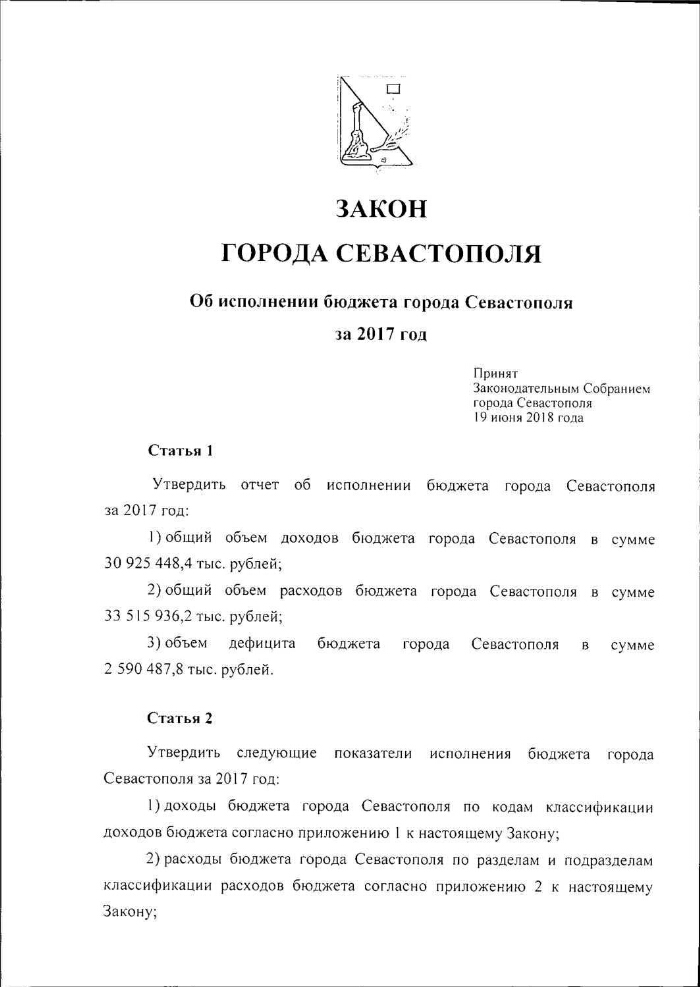 ЗАКОН
ГОРОДА СЕВАСТОПОЛЯ

Об исполнении бюджета города Севастополя
за 2017 год

Принят
Законодательным Собранием
города Севастополя
19 июня 2018 года

Статья 1

Утвердить отчет об исполнении бюджета города Севастополя за 2017 год:

1) общий объем доходов бюджета города Севастополя в сумме 30 925 448,4 тыс. рублей;

2) общий объем расходов бюджета города Севастополя в сумме 33 515 936,2 тыс. рублей;

3) объем дефицита бюджета города Севастополя в сумме 2 590 487,8 тыс. рублей.

Статья 2

Утвердить следующие показатели исполнения бюджета города Севастополя за 2017 год:

1) доходы бюджета города Севастополя по кодам классификации доходов бюджета согласно приложению 1 к настоящему Закону;

2) расходы бюджета города Севастополя по разделам и подразделам классификации расходов бюджета согласно приложению 2 к настоящему Закону;